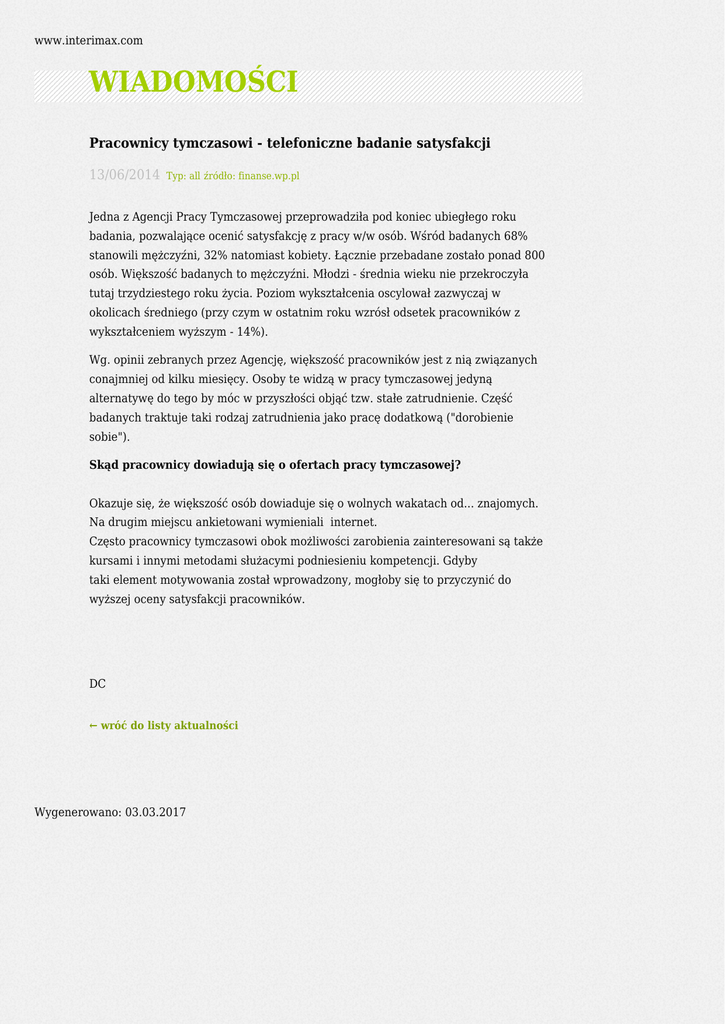 www.interimax.com

WIADOMOŚCI

Pracownicy tymczasowi - telefoniczne badanie satysfakcji

13/06/2014 Typ: all źródło: finanse.wp.pl

Jedna z Agencji Pracy Tymczasowej przeprowadziła pod koniec ubiegłego roku badania, pozwalające ocenić satysfakcję z pracy w/w osób. Wśród badanych 68% stanowili mężczyźni, 32% natomiast kobiety. Łącznie przebadane zostało ponad 800 osób. Większość badanych to mężczyźni. Młodzi - średnia wieku nie przekroczyła tutaj trzydziestego roku życia. Poziom wykształcenia oscylował zazwyczaj w okolicach średniego (przy czym w ostatnim roku wzrósł odsetek pracowników z wykształceniem wyższym - 14%).

Wg. opinii zebranych przez Agencję, większość pracowników jest z nią związanych conajmniej od kilku miesięcy. Osoby te widzą w pracy tymczasowej jedyną alternatywę do tego by móc w przyszłości objąć tzw. stałe zatrudnienie. Część badanych traktuje taki rodzaj zatrudnienia jako pracę dodatkową ("dorobienie sobie").

Skąd pracownicy dowiadują się o ofertach pracy tymczasowej?

Okazuje się, że większość osób dowiaduje się o wolnych wakatach od... znajomych. Na drugim miejscu ankietowani wymieniali internet.
Często pracownicy tymczasowi obok możliwości zarobienia zainteresowani są także kursami i innymi metodami służacymi podniesieniu kompetencji. Gdyby taki element motywowania został wprowadzony, mogłoby się to przyczynić do wyższej oceny satysfakcji pracowników.

DC

← wróć do listy aktualności

Wygenerowano: 03.03.2017